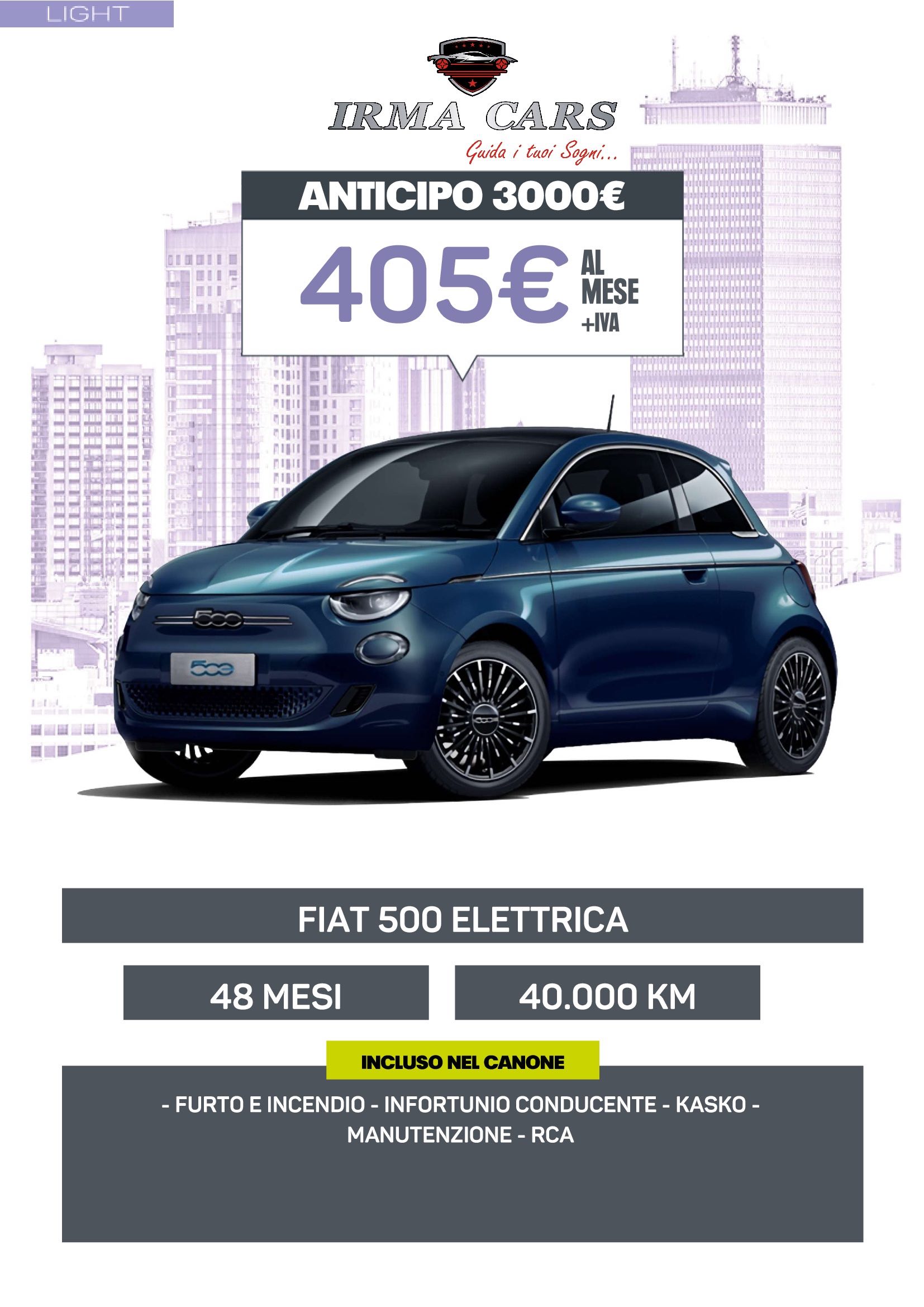 LIGHT

IRMA CARS
Guida i tuoi Sogni...

ANTICIPO 3000€

405€ AL MESE +IVA

500

500

FIAT 500 ELETTRICA

48 MESI

40.000 KM

INCLUSO NEL CANONE

- FURTO E INCENDIO - INFORTUNIO CONDUCENTE - KASKO - MANUTENZIONE - RCA